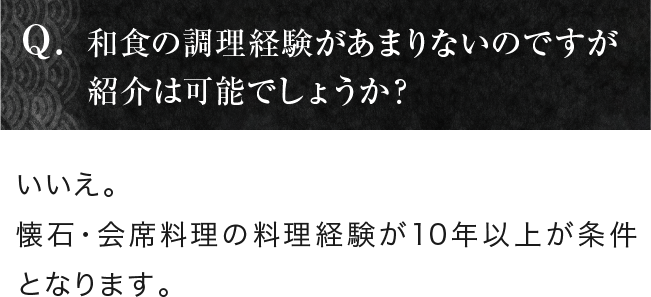 Q. 和食の調理経験があまりないのですが紹介は可能でしょうか?

いいえ。
懐石・会席料理の料理経験が10年以上が条件となります。